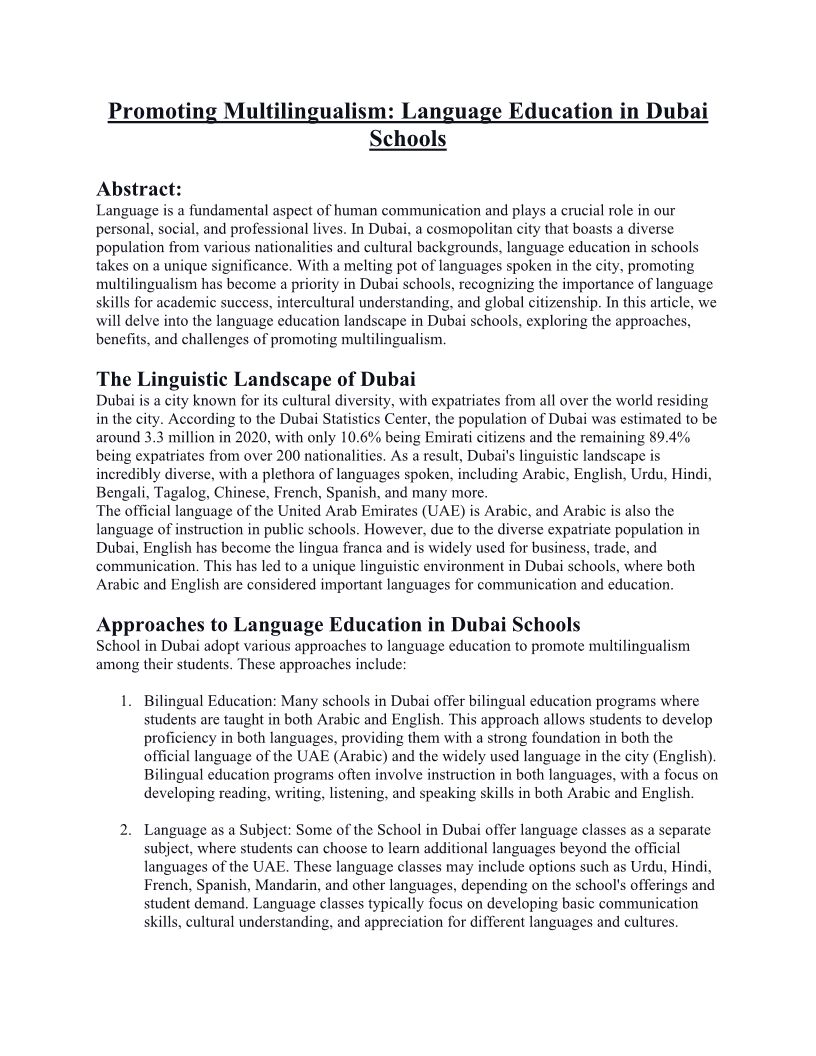 Promoting Multilingualism: Language Education in Dubai Schools

Abstract:
Language is a fundamental aspect of human communication and plays a crucial role in our personal, social, and professional lives. In Dubai, a cosmopolitan city that boasts a diverse population from various nationalities and cultural backgrounds, language education in schools takes on a unique significance. With a melting pot of languages spoken in the city, promoting multilingualism has become a priority in Dubai schools, recognizing the importance of language skills for academic success, intercultural understanding, and global citizenship. In this article, we will delve into the language education landscape in Dubai schools, exploring the approaches, benefits, and challenges of promoting multilingualism.

The Linguistic Landscape of Dubai
Dubai is a city known for its cultural diversity, with expatriates from all over the world residing in the city. According to the Dubai Statistics Center, the population of Dubai was estimated to be around 3.3 million in 2020, with only 10.6% being Emirati citizens and the remaining 89.4% being expatriates from over 200 nationalities. As a result, Dubai's linguistic landscape is incredibly diverse, with a plethora of languages spoken, including Arabic, English, Urdu, Hindi, Bengali, Tagalog, Chinese, French, Spanish, and many more.
The official language of the United Arab Emirates (UAE) is Arabic, and Arabic is also the language of instruction in public schools. However, due to the diverse expatriate population in Dubai, English has become the lingua franca and is widely used for business, trade, and communication. This has led to a unique linguistic environment in Dubai schools, where both Arabic and English are considered important languages for communication and education.

Approaches to Language Education in Dubai Schools
School in Dubai adopt various approaches to language education to promote multilingualism among their students. These approaches include:

1. Bilingual Education: Many schools in Dubai offer bilingual education programs where students are taught in both Arabic and English. This approach allows students to develop proficiency in both languages, providing them with a strong foundation in both the official language of the UAE (Arabic) and the widely used language in the city (English). Bilingual education programs often involve instruction in both languages, with a focus on developing reading, writing, listening, and speaking skills in both Arabic and English.

2. Language as a Subject: Some of the School in Dubai offer language classes as a separate subject, where students can choose to learn additional languages beyond the official languages of the UAE. These language classes may include options such as Urdu, Hindi, French, Spanish, Mandarin, and other languages, depending on the school's offerings and student demand. Language classes typically focus on developing basic communication skills, cultural understanding, and appreciation for different languages and cultures.